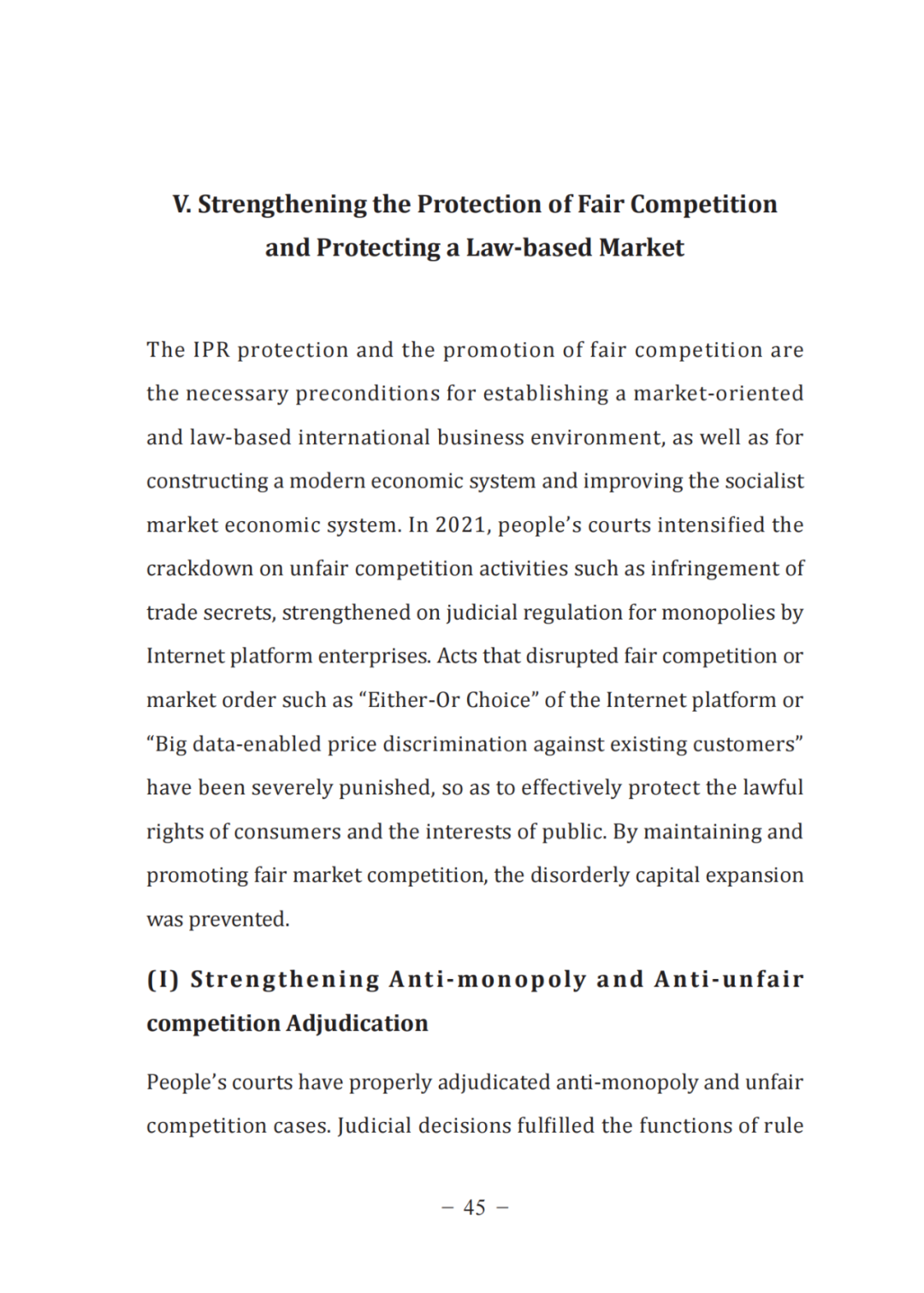 V. Strengthening the Protection of Fair Competition and Protecting a Law-based Market

The IPR protection and the promotion of fair competition are the necessary preconditions for establishing a market-oriented and law-based international business environment, as well as for constructing a modern economic system and improving the socialist market economic system. In 2021, people's courts intensified the crackdown on unfair competition activities such as infringement of trade secrets, strengthened on judicial regulation for monopolies by Internet platform enterprises. Acts that disrupted fair competition or market order such as "Either-Or Choice" of the Internet platform or "Big data-enabled price discrimination against existing customers" have been severely punished, so as to effectively protect the lawful rights of consumers and the interests of public. By maintaining and promoting fair market competition, the disorderly capital expansion was prevented.

(I) Strengthening Anti-monopoly and Anti-unfair competition Adjudication

People's courts have properly adjudicated anti-monopoly and unfair competition cases. Judicial decisions fulfilled the functions of rule

– 45 –